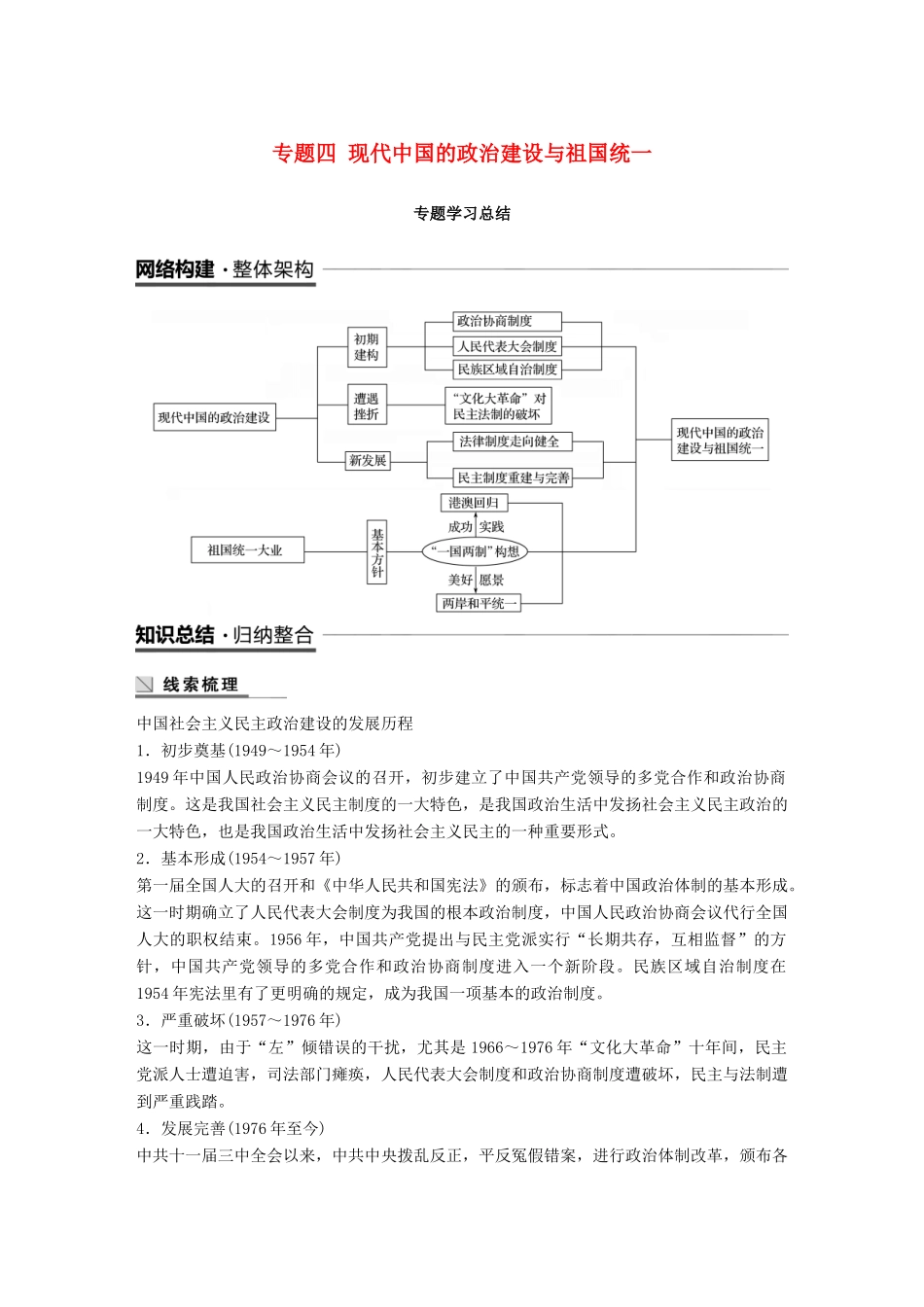 专题四 现代中国的政治建设与祖国统一

专题学习总结

网络构建·整体架构

现代中国的政治建设

初期建构

政治协商制度

人民代表大会制度

民族区域自治制度

遭遇挫折

“文化大革命”对民主法制的破坏

新发展

法律制度走向健全

民主制度重建与完善

现代中国的政治建设与祖国统一

祖国统一大业

基本方针

港澳回归

成功

实践

“一国两制”构想

美好

愿景

两岸和平统一

知识总结·归纳整合

线索梳理

中国社会主义民主政治建设的发展历程

1．初步奠基(1949～1954年)

1949年中国人民政治协商会议的召开，初步建立了中国共产党领导的多党合作和政治协商制度。这是我国社会主义民主制度的一大特色，是我国政治生活中发扬社会主义民主政治的一大特色，也是我国政治生活中发扬社会主义民主的一种重要形式。

2．基本形成(1954～1957年)

第一届全国人大的召开和《中华人民共和国宪法》的颁布，标志着中国政治体制的基本形成。这一时期确立了人民代表大会制度为我国的根本政治制度，中国人民政治协商会议代行全国人大的职权结束。1956年，中国共产党提出与民主党派实行“长期共存，互相监督”的方针，中国共产党领导的多党合作和政治协商制度进入一个新阶段。民族区域自治制度在1954年宪法里有了更明确的规定，成为我国一项基本的政治制度。

3．严重破坏(1957～1976年)

这一时期，由于“左”倾错误的干扰，尤其是1966～1976年“文化大革命”十年间，民主党派人士遭迫害，司法部门瘫痪，人民代表大会制度和政治协商制度遭破坏，民主与法制遭到严重践踏。

4．发展完善(1976年至今)

中共十一届三中全会以来，中共中央拨乱反正，平反冤假错案，进行政治体制改革，颁布各